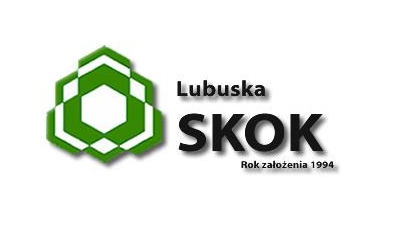 Lubuska

SKOK

Rok założenia 1994